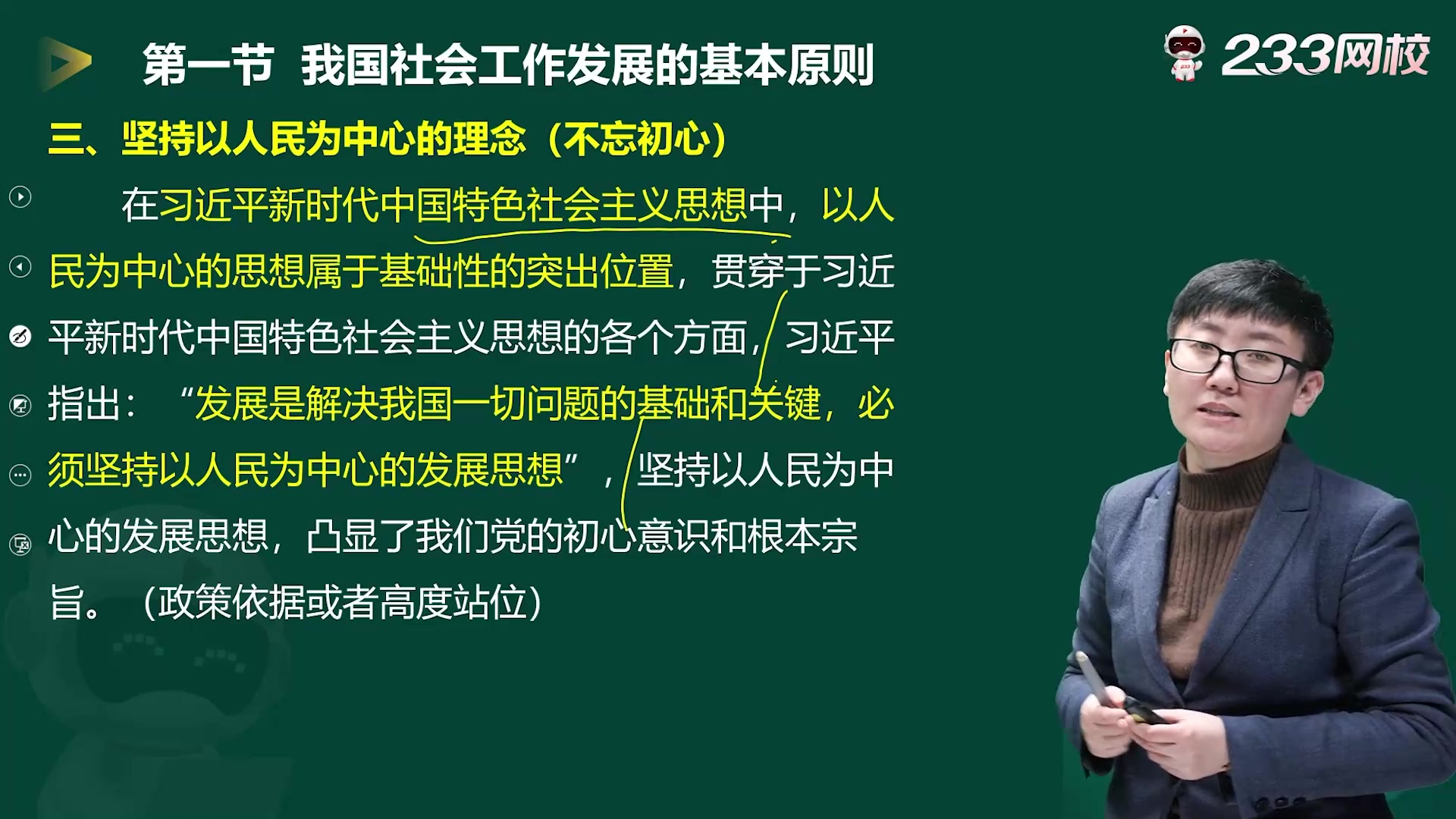 第一节 我国社会工作发展的基本原则

233网校

三、坚持以人民为中心的理念（不忘初心）

在习近平新时代中国特色社会主义思想中，以人民为中心的思想属于基础性的突出位置，贯穿于习近平新时代中国特色社会主义思想的各个方面，习近平指出：“发展是解决我国一切问题的基础和关键，必须坚持以人民为中心的发展思想”，坚持以人民为中心的发展思想，凸显了我们党的初心意识和根本宗旨。（政策依据或者高度站位）